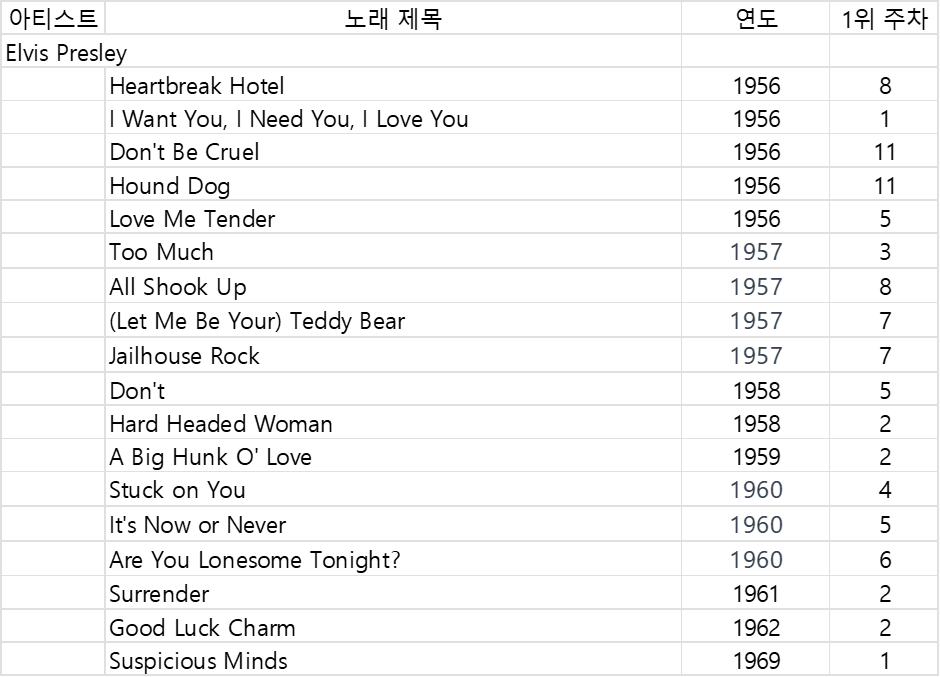 | 아티스트 | 노래 제목 | 연도 | 1위 주차 |
|---|---|---|---|
| Elvis Presley | | | |
| | Heartbreak Hotel | 1956 | 8 |
| | I Want You, I Need You, I Love You | 1956 | 1 |
| | Don't Be Cruel | 1956 | 11 |
| | Hound Dog | 1956 | 11 |
| | Love Me Tender | 1956 | 5 |
| | Too Much | 1957 | 3 |
| | All Shook Up | 1957 | 8 |
| | (Let Me Be Your) Teddy Bear | 1957 | 7 |
| | Jailhouse Rock | 1957 | 7 |
| | Don't | 1958 | 5 |
| | Hard Headed Woman | 1958 | 2 |
| | A Big Hunk O' Love | 1959 | 2 |
| | Stuck on You | 1960 | 4 |
| | It's Now or Never | 1960 | 5 |
| | Are You Lonesome Tonight? | 1960 | 6 |
| | Surrender | 1961 | 2 |
| | Good Luck Charm | 1962 | 2 |
| | Suspicious Minds | 1969 | 1 |